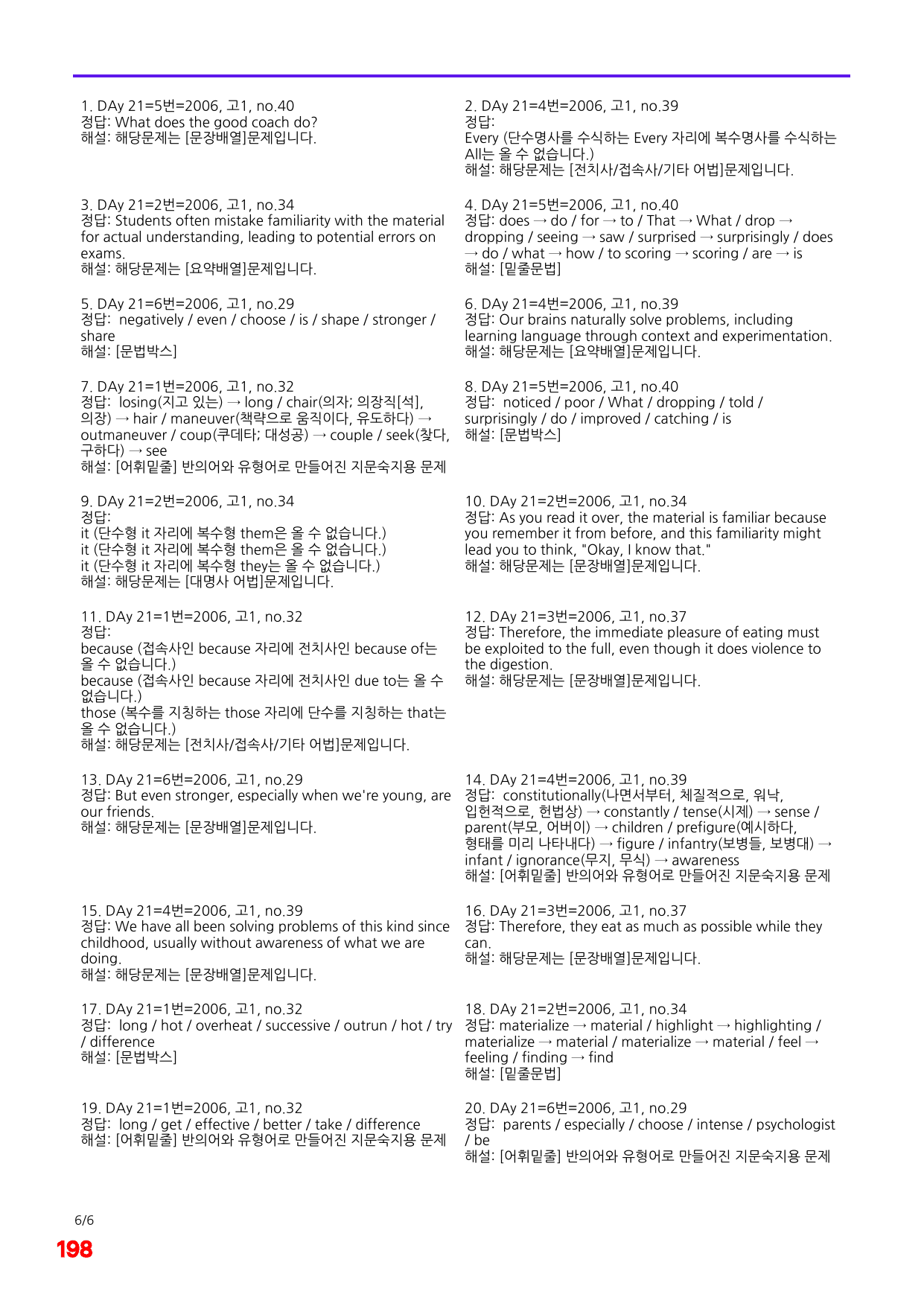 1. DAy 21=5번=2006, 고1, no.40
정답: What does the good coach do?
해설: 해당문제는 [문장배열]문제입니다.

3. DAy 21=2번=2006, 고1, no.34
정답: Students often mistake familiarity with the material for actual understanding, leading to potential errors on exams.
해설: 해당문제는 [요약배열]문제입니다.

5. DAy 21=6번=2006, 고1, no.29
정답: negatively / even / choose / is / shape / stronger / share
해설: [문법박스]

7. DAy 21=1번=2006, 고1, no.32
정답: losing(지고 있는) → long / chair(의자; 의장직[석], 의장) → hair / maneuver(책략으로 움직이다, 유도하다) → outmaneuver / coup(쿠데타; 대성공) → couple / seek(찾다, 구하다) → see
해설: [어휘밑줄] 반의어와 유형어로 만들어진 지문숙지용 문제

9. DAy 21=2번=2006, 고1, no.34
정답:
it (단수형 it 자리에 복수형 them은 올 수 없습니다.)
it (단수형 it 자리에 복수형 them은 올 수 없습니다.)
it (단수형 it 자리에 복수형 they는 올 수 없습니다.)
해설: 해당문제는 [대명사 어법]문제입니다.

11. DAy 21=1번=2006, 고1, no.32
정답:
because (접속사인 because 자리에 전치사인 because of는 올 수 없습니다.)
because (접속사인 because 자리에 전치사인 due to는 올 수 없습니다.)
those (복수를 지칭하는 those 자리에 단수를 지칭하는 that는 올 수 없습니다.)
해설: 해당문제는 [전치사/접속사/기타 어법]문제입니다.

13. DAy 21=6번=2006, 고1, no.29
정답: But even stronger, especially when we're young, are our friends.
해설: 해당문제는 [문장배열]문제입니다.

15. DAy 21=4번=2006, 고1, no.39
정답: We have all been solving problems of this kind since childhood, usually without awareness of what we are doing.
해설: 해당문제는 [문장배열]문제입니다.

17. DAy 21=1번=2006, 고1, no.32
정답: long / hot / overheat / successive / outrun / hot / try / difference
해설: [문법박스]

19. DAy 21=1번=2006, 고1, no.32
정답: long / get / effective / better / take / difference
해설: [어휘밑줄] 반의어와 유형어로 만들어진 지문숙지용 문제

2. DAy 21=4번=2006, 고1, no.39
정답:
Every (단수명사를 수식하는 Every 자리에 복수명사를 수식하는 All는 올 수 없습니다.)
해설: 해당문제는 [전치사/접속사/기타 어법]문제입니다.

4. DAy 21=5번=2006, 고1, no.40
정답: does → do / for → to / That → What / drop → dropping / seeing → saw / surprised → surprisingly / does → do / what → how / to scoring → scoring / are → is
해설: [밑줄문법]

6. DAy 21=4번=2006, 고1, no.39
정답: Our brains naturally solve problems, including learning language through context and experimentation.
해설: 해당문제는 [요약배열]문제입니다.

8. DAy 21=5번=2006, 고1, no.40
정답: noticed / poor / What / dropping / told / surprisingly / do / improved / catching / is
해설: [문법박스]

10. DAy 21=2번=2006, 고1, no.34
정답: As you read it over, the material is familiar because you remember it from before, and this familiarity might lead you to think, "Okay, I know that."
해설: 해당문제는 [문장배열]문제입니다.

12. DAy 21=3번=2006, 고1, no.37
정답: Therefore, the immediate pleasure of eating must be exploited to the full, even though it does violence to the digestion.
해설: 해당문제는 [문장배열]문제입니다.

14. DAy 21=4번=2006, 고1, no.39
정답: constitutionally(나면서부터, 체질적으로, 워낙, 입헌적으로, 헌법상) → constantly / tense(시제) → sense / parent(부모, 어버이) → children / prefigure(예시하다, 형태를 미리 나타내다) → figure / infantry(보병들, 보병대) → infant / ignorance(무지, 무식) → awareness
해설: [어휘밑줄] 반의어와 유형어로 만들어진 지문숙지용 문제

16. DAy 21=3번=2006, 고1, no.37
정답: Therefore, they eat as much as possible while they can.
해설: 해당문제는 [문장배열]문제입니다.

18. DAy 21=2번=2006, 고1, no.34
정답: materialize → material / highlight → highlighting / materialize → material / materialize → material / feel → feeling / finding → find
해설: [밑줄문법]

20. DAy 21=6번=2006, 고1, no.29
정답: parents / especially / choose / intense / psychologist / be
해설: [어휘밑줄] 반의어와 유형어로 만들어진 지문숙지용 문제

6/6
198